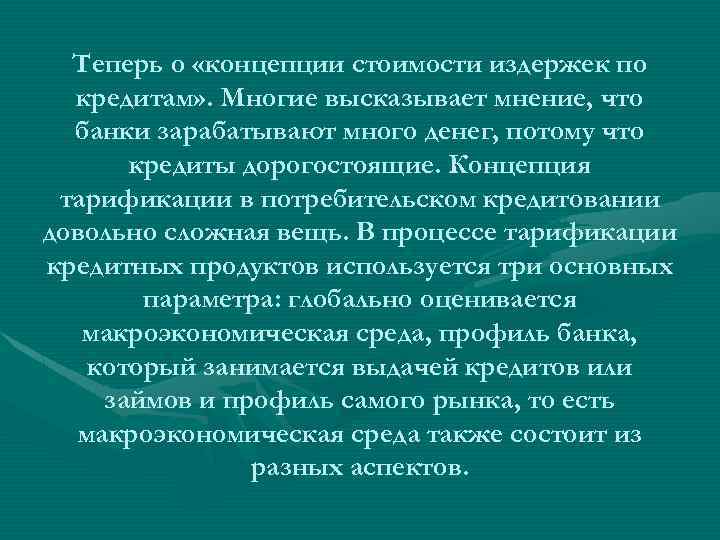 Теперь о «концепции стоимости издержек по кредитам». Многие высказывает мнение, что банки зарабатывают много денег, потому что кредиты дорогостоящие. Концепция тарификации в потребительском кредитовании довольно сложная вещь. В процессе тарификации кредитных продуктов используется три основных параметра: глобально оценивается макроэкономическая среда, профиль банка, который занимается выдачей кредитов или займов и профиль самого рынка, то есть макроэкономическая среда также состоит из разных аспектов.